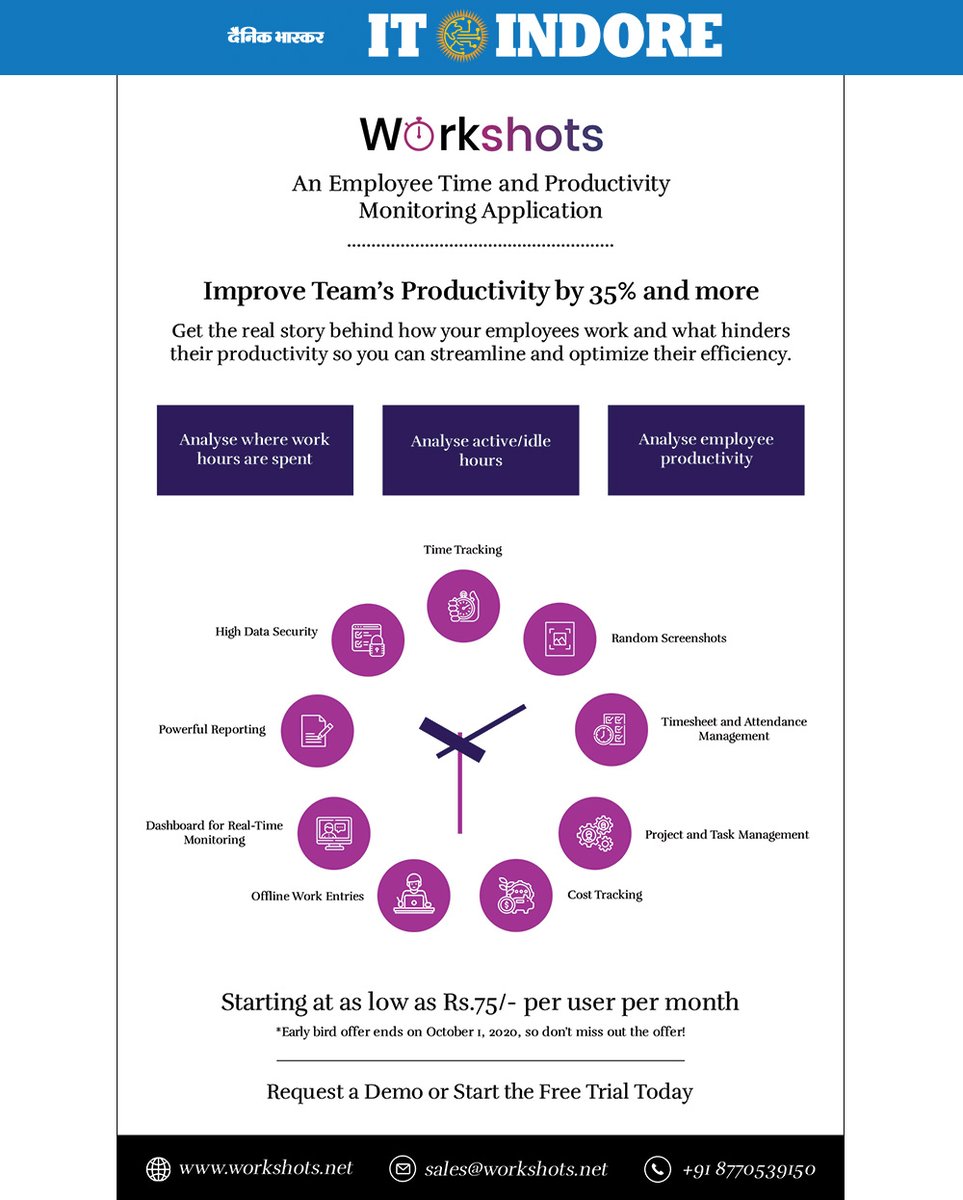 दैनिक भास्कर IT INDORE

Workshots

An Employee Time and Productivity Monitoring Application

Improve Team's Productivity by 35% and more

Get the real story behind how your employees work and what hinders their productivity so you can streamline and optimize their efficiency.

Analyse where work hours are spent

Analyse active/idle hours

Analyse employee productivity

Time Tracking

Random Screenshots

Timesheet and Attendance Management

Project and Task Management

Cost Tracking

Offline Work Entries

Dashboard for Real-Time Monitoring

Powerful Reporting

High Data Security

Starting at as low as Rs.75/- per user per month

*Early bird offer ends on October 1, 2020, so don't miss out the offer!

Request a Demo or Start the Free Trial Today

www.workshots.net sales@workshots.net +91 8770539150